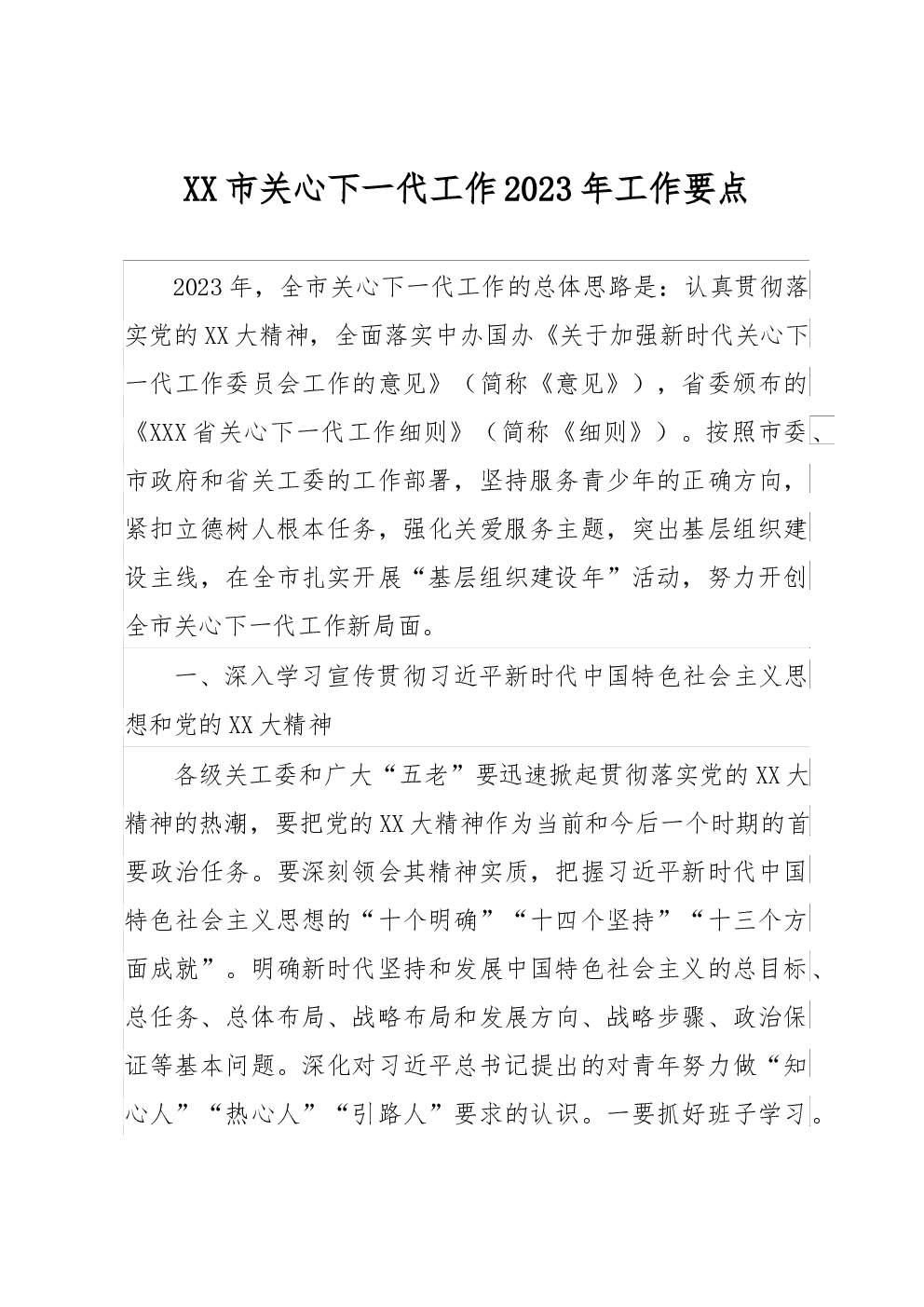 XX市关心下一代工作2023年工作要点

2023年，全市关心下一代工作的总体思路是：认真贯彻落实党的XX大精神，全面落实中办国办《关于加强新时代关心下一代工作委员会工作的意见》（简称《意见》），省委颁布的《XXX省关心下一代工作细则》（简称《细则》）。按照市委、市政府和省关工委的工作部署，坚持服务青少年的正确方向，紧扣立德树人根本任务，强化关爱服务主题，突出基层组织建设主线，在全市扎实开展“基层组织建设年”活动，努力开创全市关心下一代工作新局面。

一、深入学习宣传贯彻习近平新时代中国特色社会主义思想和党的XX大精神

各级关工委和广大“五老”要迅速掀起贯彻落实党的XX大精神的热潮，要把党的XX大精神作为当前和今后一个时期的首要政治任务。要深刻领会其精神实质，把握习近平新时代中国特色社会主义思想的“十个明确”“十四个坚持”“十三个方面成就”。明确新时代坚持和发展中国特色社会主义的总目标、总任务、总体布局、战略布局和发展方向、战略步骤、政治保证等基本问题。深化对习近平总书记提出的对青年努力做“知心人”“热心人”“引路人”要求的认识。一要抓好班子学习。